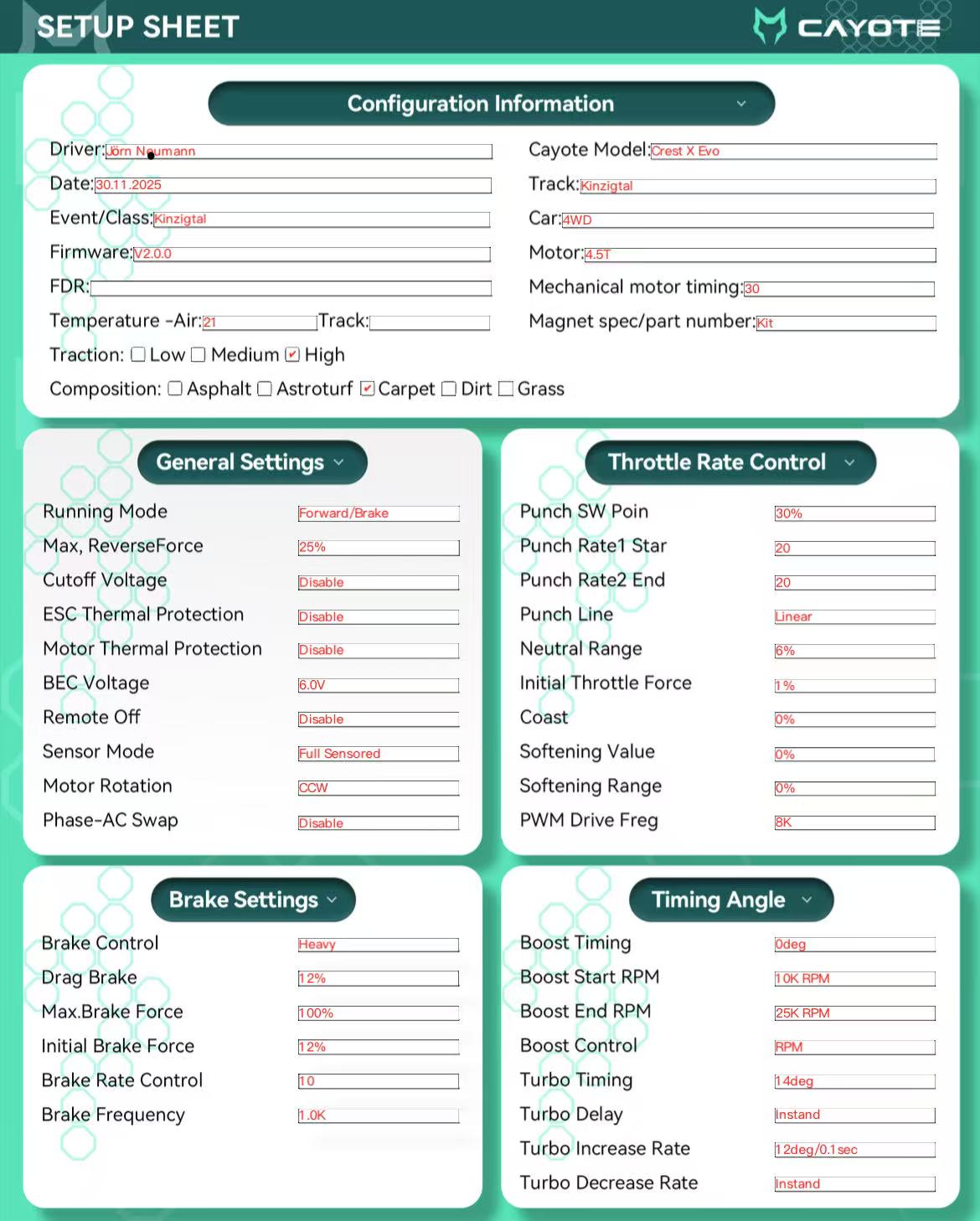 SETUP SHEET

CAYOTE

Configuration Information

Driver: Jörn Neumann
Date: 30.11.2025
Event/Class: Kinzigtal
Firmware: V2.0.0
FDR:
Temperature -Air: 21 Track:
Traction: ☐ Low ☐ Medium ☑ High
Composition: ☐ Asphalt ☐ Astroturf ☑ Carpet ☐ Dirt ☐ Grass

Cayote Model: Crest X Evo
Track: Kinzigtal
Car: 4WD
Motor: 4.5T
Mechanical motor timing: 30
Magnet spec/part number: Kit

General Settings

| | |
|---|---|
| Running Mode | Forward/Brake |
| Max, ReverseForce | 25% |
| Cutoff Voltage | Disable |
| ESC Thermal Protection | Disable |
| Motor Thermal Protection | Disable |
| BEC Voltage | 6.0V |
| Remote Off | Disable |
| Sensor Mode | Full Sensored |
| Motor Rotation | CCW |
| Phase-AC Swap | Disable |

Throttle Rate Control

| | |
|---|---|
| Punch SW Poin | 30% |
| Punch Rate1 Star | 20 |
| Punch Rate2 End | 20 |
| Punch Line | Linear |
| Neutral Range | 6% |
| Initial Throttle Force | 1% |
| Coast | 0% |
| Softening Value | 0% |
| Softening Range | 0% |
| PWM Drive Freg | 8K |

Brake Settings

| | |
|---|---|
| Brake Control | Heavy |
| Drag Brake | 12% |
| Max.Brake Force | 100% |
| Initial Brake Force | 12% |
| Brake Rate Control | 10 |
| Brake Frequency | 1.0K |

Timing Angle

| | |
|---|---|
| Boost Timing | 0deg |
| Boost Start RPM | 10K RPM |
| Boost End RPM | 25K RPM |
| Boost Control | RPM |
| Turbo Timing | 14deg |
| Turbo Delay | Instand |
| Turbo Increase Rate | 12deg/0.1sec |
| Turbo Decrease Rate | Instand |